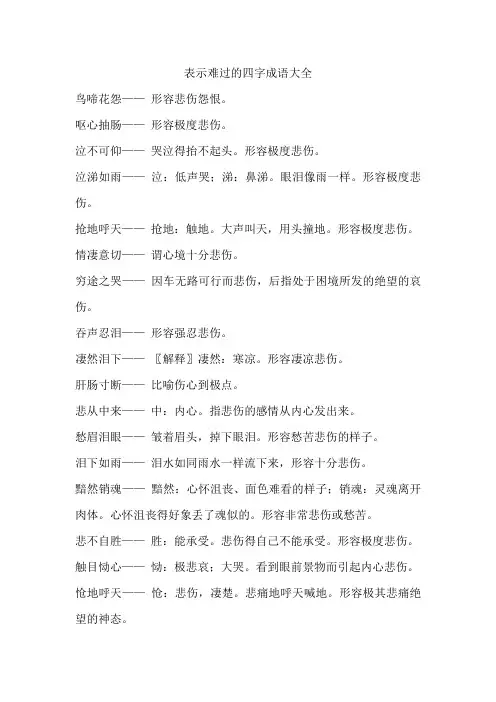 表示难过的四字成语大全

鸟啼花怨—— 形容悲伤怨恨。

呕心抽肠—— 形容极度悲伤。

泣不可仰—— 哭泣得抬不起头。形容极度悲伤。

泣涕如雨—— 泣：低声哭；涕：鼻涕。眼泪像雨一样。形容极度悲伤。

抢地呼天—— 抢地：触地。大声叫天，用头撞地。形容极度悲伤。

情凄意切—— 谓心境十分悲伤。

穷途之哭—— 因车无路可行而悲伤，后指处于困境所发的绝望的哀伤。

吞声忍泪—— 形容强忍悲伤。

凄然泪下—— 〖解释〗凄然：寒凉。形容凄凉悲伤。

肝肠寸断—— 比喻伤心到极点。

悲从中来—— 中：内心。指悲伤的感情从内心发出来。

愁眉泪眼—— 皱着眉头，掉下眼泪。形容愁苦悲伤的样子。

泪下如雨—— 泪水如同雨水一样流下来，形容十分悲伤。

黯然销魂—— 黯然：心怀沮丧、面色难看的样子；销魂：灵魂离开肉体。心怀沮丧得好象丢了魂似的。形容非常悲伤或愁苦。

悲不自胜—— 胜：能承受。悲伤得自己不能承受。形容极度悲伤。

触目恸心—— 恸：极悲哀；大哭。看到眼前景物而引起内心悲伤。

怆地呼天—— 怆：悲伤，凄楚。悲痛地呼天喊地。形容极其悲痛绝望的神态。